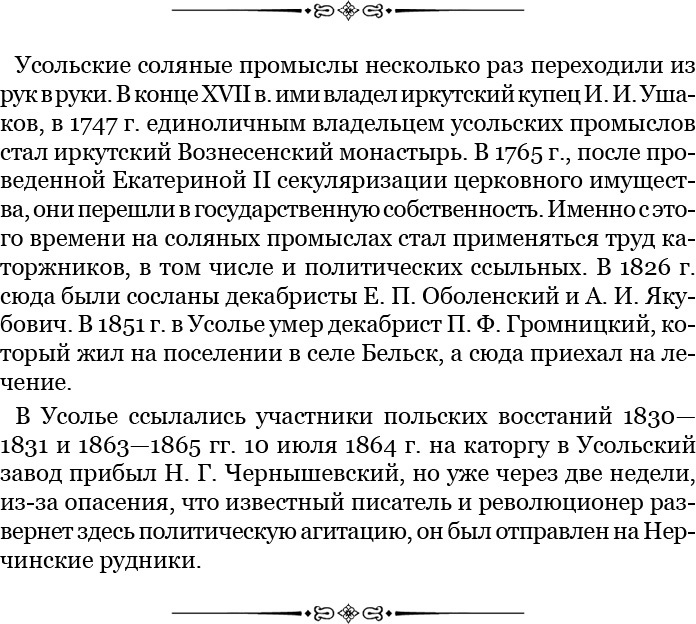 Усольские соляные промыслы несколько раз переходили из рук в руки. В конце XVII в. ими владел иркутский купец И. И. Ушаков, в 1747 г. единоличным владельцем усольских промыслов стал иркутский Вознесенский монастырь. В 1765 г., после проведенной Екатериной II секуляризации церковного имущества, они перешли в государственную собственность. Именно с этого времени на соляных промыслах стал применяться труд каторжников, в том числе и политических ссыльных. В 1826 г. сюда были сосланы декабристы Е. П. Оболенский и А. И. Якубович. В 1851 г. в Усолье умер декабрист П. Ф. Громницкий, который жил на поселении в селе Бельск, а сюда приехал на лечение.

В Усолье ссылались участники польских восстаний 1830—1831 и 1863—1865 гг. 10 июля 1864 г. на каторгу в Усольский завод прибыл Н. Г. Чернышевский, но уже через две недели, из-за опасения, что известный писатель и революционер развернет здесь политическую агитацию, он был отправлен на Нерчинские рудники.